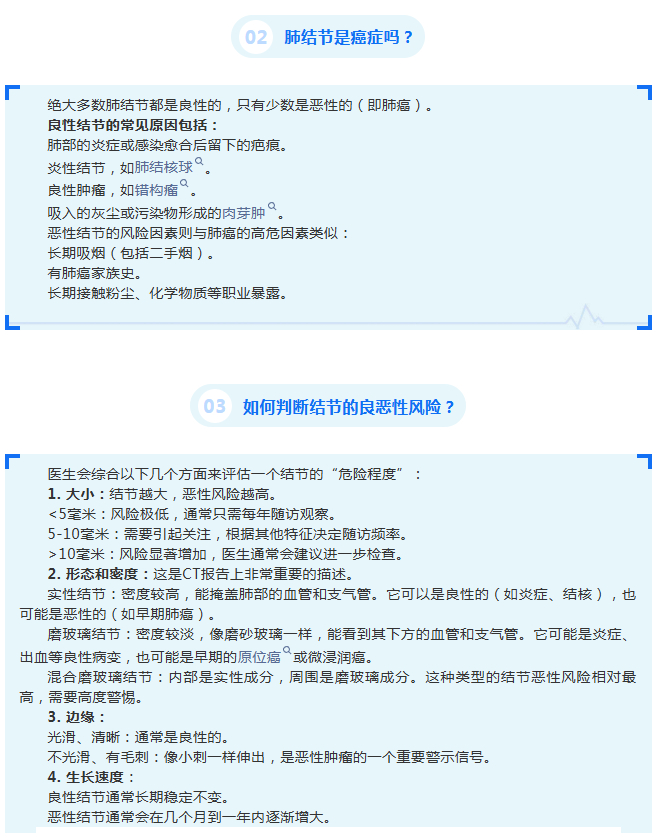 02 肺结节是癌症吗？

绝大多数肺结节都是良性的，只有少数是恶性的（即肺癌）。
良性结节的常见原因包括：
肺部的炎症或感染愈合后留下的疤痕。
炎性结节，如肺结核球。
良性肿瘤，如错构瘤。
吸入的灰尘或污染物形成的肉芽肿。
恶性结节的风险因素则与肺癌的高危因素类似：
长期吸烟（包括二手烟）。
有肺癌家族史。
长期接触粉尘、化学物质等职业暴露。

03 如何判断结节的良恶性风险？

医生会综合以下几个方面来评估一个结节的“危险程度”：
1. 大小：结节越大，恶性风险越高。
<5毫米：风险极低，通常只需每年随访观察。
5-10毫米：需要引起关注，根据其他特征决定随访频率。
>10毫米：风险显著增加，医生通常会建议进一步检查。
2. 形态和密度：这是CT报告上非常重要的描述。
实性结节：密度较高，能掩盖肺部的血管和支气管。它可以是良性的（如炎症、结核），也可能是恶性的（如早期肺癌）。
磨玻璃结节：密度较淡，像磨砂玻璃一样，能看到其下方的血管和支气管。它可能是炎症、出血等良性病变，也可能是早期的原位癌或微浸润癌。
混合磨玻璃结节：内部是实性成分，周围是磨玻璃成分。这种类型的结节恶性风险相对最高，需要高度警惕。
3. 边缘：
光滑、清晰：通常是良性的。
不光滑、有毛刺：像小刺一样伸出，是恶性肿瘤的一个重要警示信号。
4. 生长速度：
良性结节通常长期稳定不变。
恶性结节通常会在几个月到一年内逐渐增大。